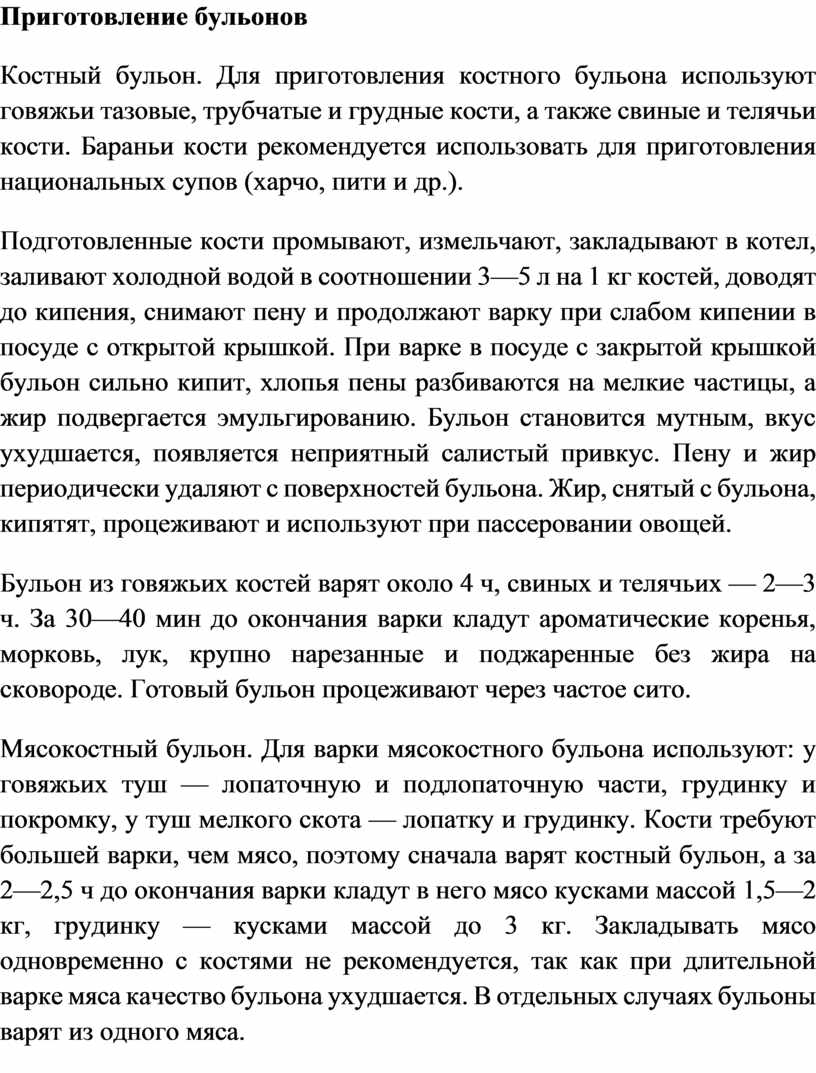 Приготовление бульонов

Костный бульон. Для приготовления костного бульона используют говяжьи тазовые, трубчатые и грудные кости, а также свиные и телячьи кости. Бараньи кости рекомендуется использовать для приготовления национальных супов (харчо, пити и др.).

Подготовленные кости промывают, измельчают, закладывают в котел, заливают холодной водой в соотношении 3—5 л на 1 кг костей, доводят до кипения, снимают пену и продолжают варку при слабом кипении в посуде с открытой крышкой. При варке в посуде с закрытой крышкой бульон сильно кипит, хлопья пены разбиваются на мелкие частицы, а жир подвергается эмульгированию. Бульон становится мутным, вкус ухудшается, появляется неприятный салистый привкус. Пену и жир периодически удаляют с поверхностей бульона. Жир, снятый с бульона, кипятят, процеживают и используют при пассеровании овощей.

Бульон из говяжьих костей варят около 4 ч, свиных и телячьих — 2—3 ч. За 30—40 мин до окончания варки кладут ароматические коренья, морковь, лук, крупно нарезанные и поджаренные без жира на сковороде. Готовый бульон процеживают через частое сито.

Мясокостный бульон. Для варки мясокостного бульона используют: у говяжьих туш — лопаточную и подлопаточную части, грудинку и покромку, у туш мелкого скота — лопатку и грудинку. Кости требуют большей варки, чем мясо, поэтому сначала варят костный бульон, а за 2—2,5 ч до окончания варки кладут в него мясо кусками массой 1,5—2 кг, грудинку — кусками массой до 3 кг. Закладывать мясо одновременно с костями не рекомендуется, так как при длительной варке мяса качество бульона ухудшается. В отдельных случаях бульоны варят из одного мяса.